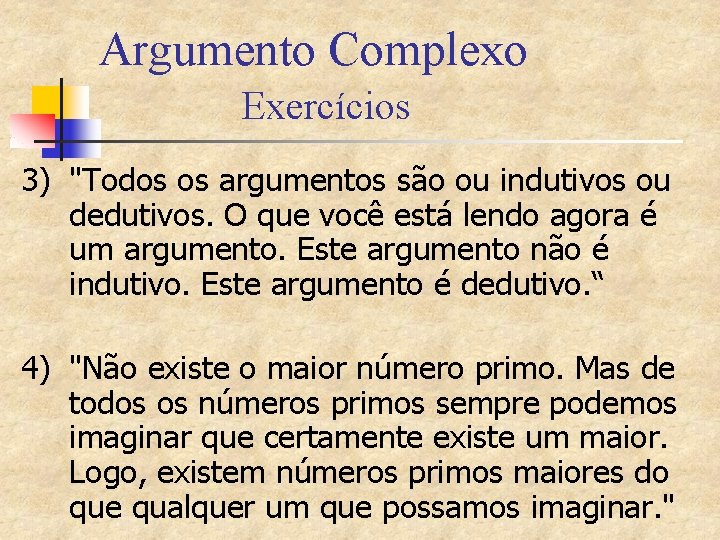 Argumento Complexo
Exercícios

3) "Todos os argumentos são ou indutivos ou dedutivos. O que você está lendo agora é um argumento. Este argumento não é indutivo. Este argumento é dedutivo.“

4) "Não existe o maior número primo. Mas de todos os números primos sempre podemos imaginar que certamente existe um maior. Logo, existem números primos maiores do que qualquer um que possamos imaginar."